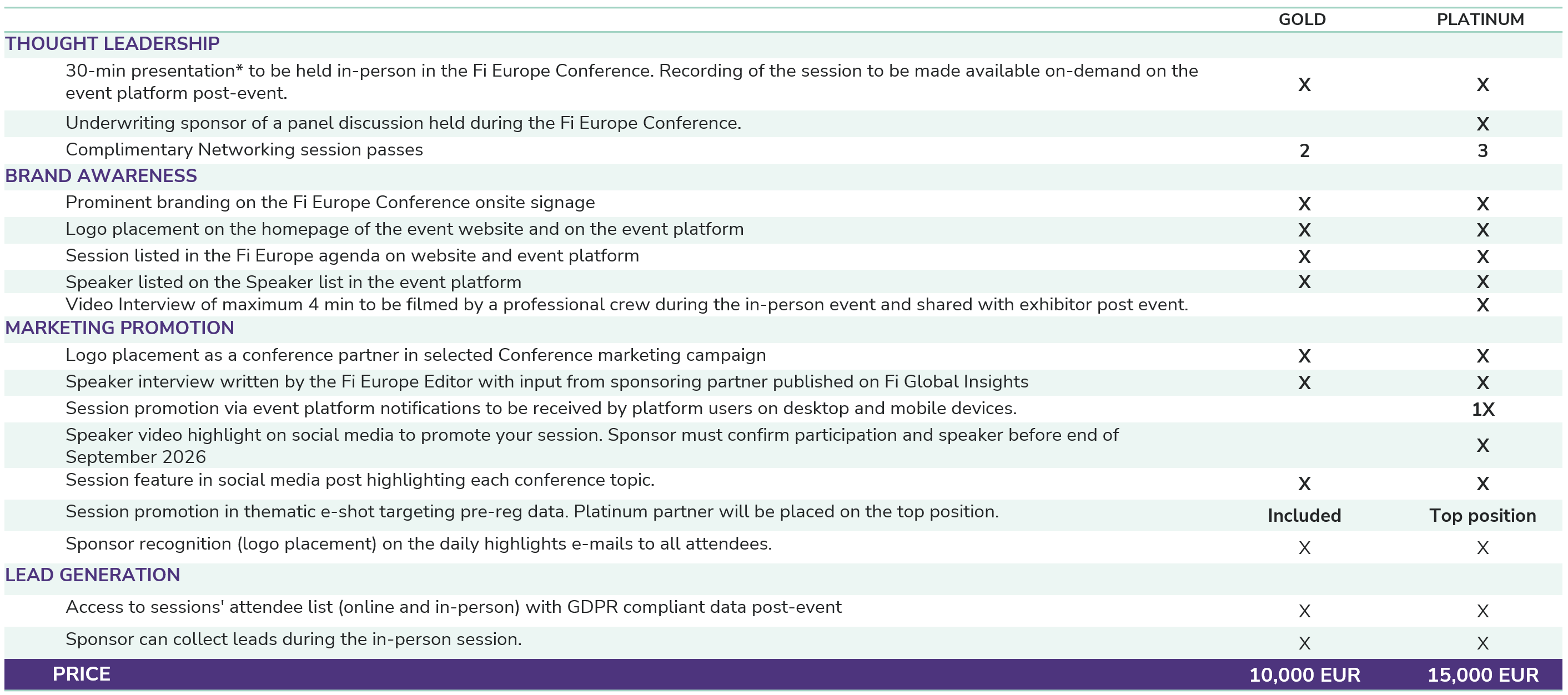 |  | GOLD | PLATINUM |
|---|---|---|
| THOUGHT LEADERSHIP |  |  |
| 30-min presentation* to be held in-person in the Fi Europe Conference. Recording of the session to be made available on-demand on the event platform post-event. | X | X |
| Underwriting sponsor of a panel discussion held during the Fi Europe Conference. |  | X |
| Complimentary Networking session passes | 2 | 3 |
| BRAND AWARENESS |  |  |
| Prominent branding on the Fi Europe Conference onsite signage | X | X |
| Logo placement on the homepage of the event website and on the event platform | X | X |
| Session listed in the Fi Europe agenda on website and event platform | X | X |
| Speaker listed on the Speaker list in the event platform | X | X |
| Video Interview of maximum 4 min to be filmed by a professional crew during the in-person event and shared with exhibitor post event. |  | X |
| MARKETING PROMOTION |  |  |
| Logo placement as a conference partner in selected Conference marketing campaign | X | X |
| Speaker interview written by the Fi Europe Editor with input from sponsoring partner published on Fi Global Insights | X | X |
| Session promotion via event platform notifications to be received by platform users on desktop and mobile devices. |  | 1X |
| Speaker video highlight on social media to promote your session. Sponsor must confirm participation and speaker before end of September 2026 |  | X |
| Session feature in social media post highlighting each conference topic. | X | X |
| Session promotion in thematic e-shot targeting pre-reg data. Platinum partner will be placed on the top position. | Included | Top position |
| Sponsor recognition (logo placement) on the daily highlights e-mails to all attendees. | X | X |
| LEAD GENERATION |  |  |
| Access to sessions' attendee list (online and in-person) with GDPR compliant data post-event | X | X |
| Sponsor can collect leads during the in-person session. | X | X |
| PRICE | 10,000 EUR | 15,000 EUR |